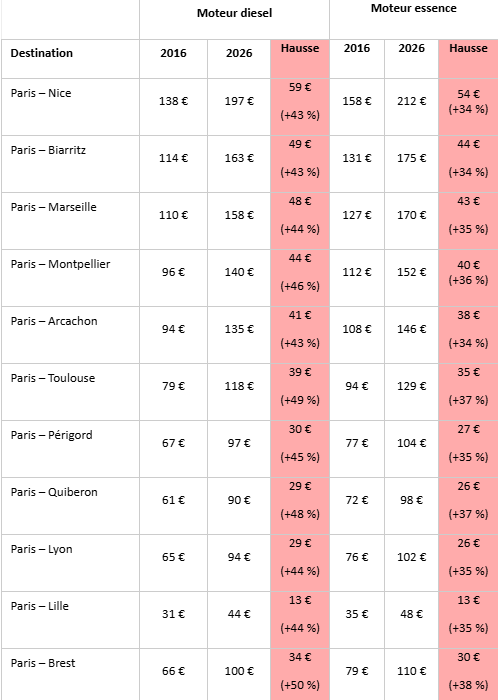 |  | Moteur diesel |  |  | Moteur essence |  |  |
|---|---|---|---|---|---|---|
| Destination | 2016 | 2026 | Hausse | 2016 | 2026 | Hausse |
| Paris – Nice | 138 € | 197 € | 59 € (+43 %) | 158 € | 212 € | 54 € (+34 %) |
| Paris – Biarritz | 114 € | 163 € | 49 € (+43 %) | 131 € | 175 € | 44 € (+34 %) |
| Paris – Marseille | 110 € | 158 € | 48 € (+44 %) | 127 € | 170 € | 43 € (+35 %) |
| Paris – Montpellier | 96 € | 140 € | 44 € (+46 %) | 112 € | 152 € | 40 € (+36 %) |
| Paris – Arcachon | 94 € | 135 € | 41 € (+43 %) | 108 € | 146 € | 38 € (+34 %) |
| Paris – Toulouse | 79 € | 118 € | 39 € (+49 %) | 94 € | 129 € | 35 € (+37 %) |
| Paris – Périgord | 67 € | 97 € | 30 € (+45 %) | 77 € | 104 € | 27 € (+35 %) |
| Paris – Quiberon | 61 € | 90 € | 29 € (+48 %) | 72 € | 98 € | 26 € (+37 %) |
| Paris – Lyon | 65 € | 94 € | 29 € (+44 %) | 76 € | 102 € | 26 € (+35 %) |
| Paris – Lille | 31 € | 44 € | 13 € (+44 %) | 35 € | 48 € | 13 € (+35 %) |
| Paris – Brest | 66 € | 100 € | 34 € (+50 %) | 79 € | 110 € | 30 € (+38 %) |